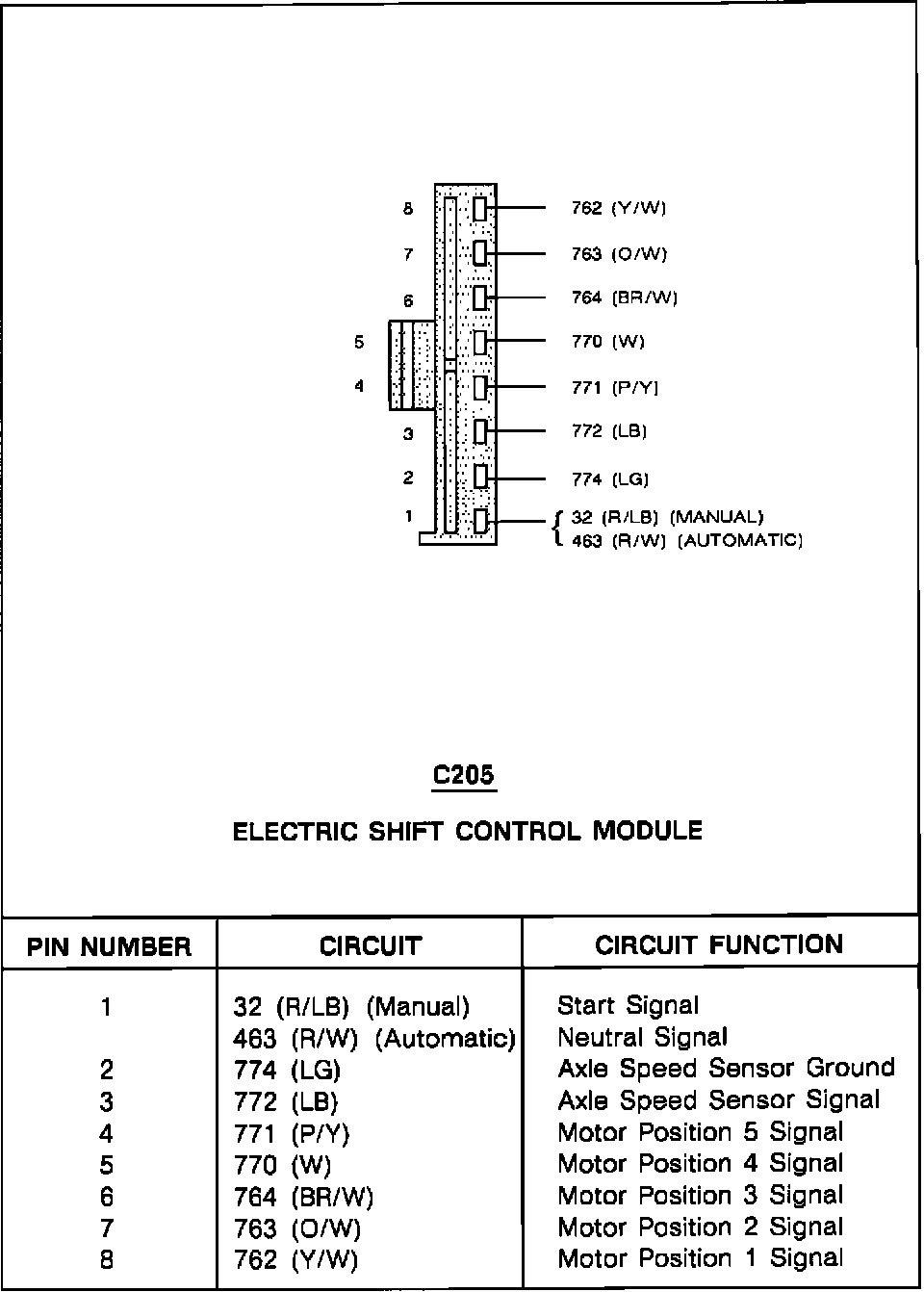 8 762 (Y/W)
7 763 (O/W)
6 764 (BR/W)
5 770 (W)
4 771 (P/Y)
3 772 (LB)
2 774 (LG)
1 32 (R/LB) (MANUAL)
463 (R/W) (AUTOMATIC)

C205

ELECTRIC SHIFT CONTROL MODULE

| PIN NUMBER | CIRCUIT | CIRCUIT FUNCTION |
|---|---|---|
| 1 | 32 (R/LB) (Manual) | Start Signal |
| | 463 (R/W) (Automatic) | Neutral Signal |
| 2 | 774 (LG) | Axle Speed Sensor Ground |
| 3 | 772 (LB) | Axle Speed Sensor Signal |
| 4 | 771 (P/Y) | Motor Position 5 Signal |
| 5 | 770 (W) | Motor Position 4 Signal |
| 6 | 764 (BR/W) | Motor Position 3 Signal |
| 7 | 763 (O/W) | Motor Position 2 Signal |
| 8 | 762 (Y/W) | Motor Position 1 Signal |